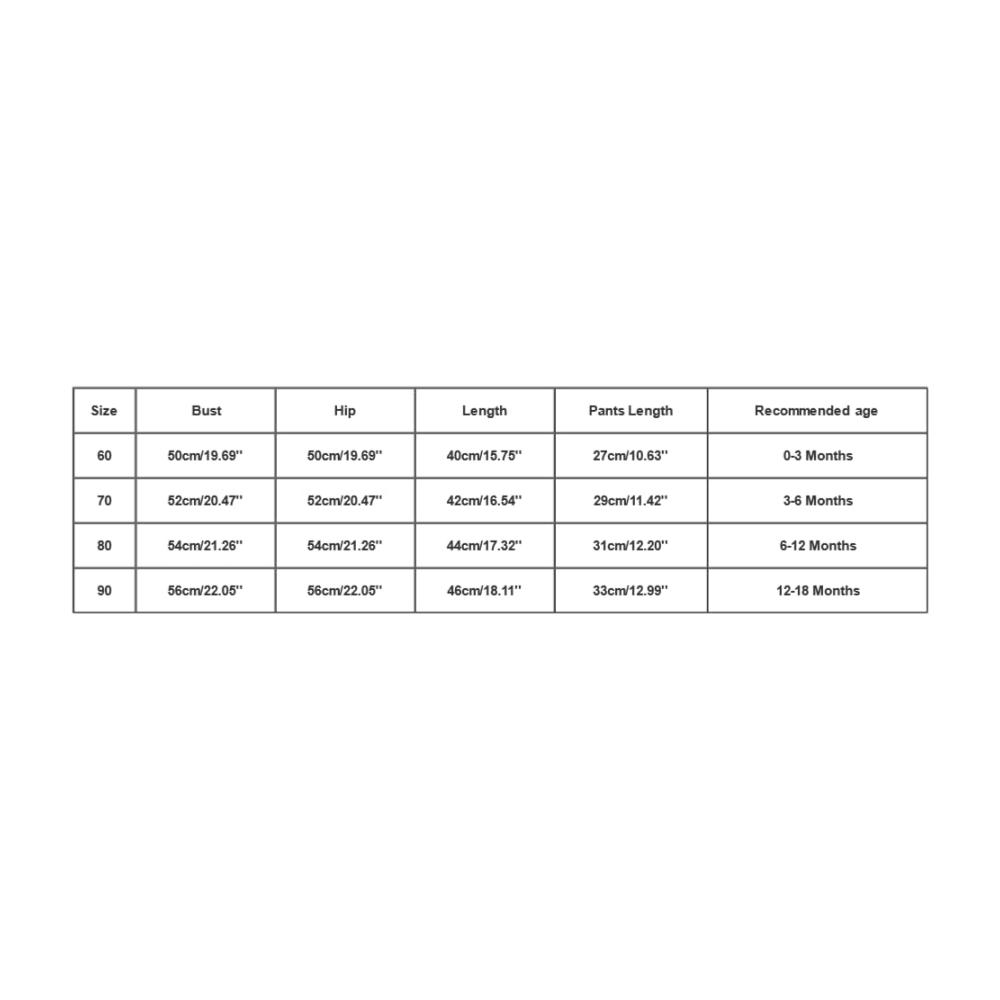 | Size | Bust | Hip | Length | Pants Length | Recommended age |
|---|---|---|---|---|---|
| 60 | 50cm/19.69'' | 50cm/19.69'' | 40cm/15.75'' | 27cm/10.63'' | 0-3 Months |
| 70 | 52cm/20.47'' | 52cm/20.47'' | 42cm/16.54'' | 29cm/11.42'' | 3-6 Months |
| 80 | 54cm/21.26'' | 54cm/21.26'' | 44cm/17.32'' | 31cm/12.20'' | 6-12 Months |
| 90 | 56cm/22.05'' | 56cm/22.05'' | 46cm/18.11'' | 33cm/12.99'' | 12-18 Months |